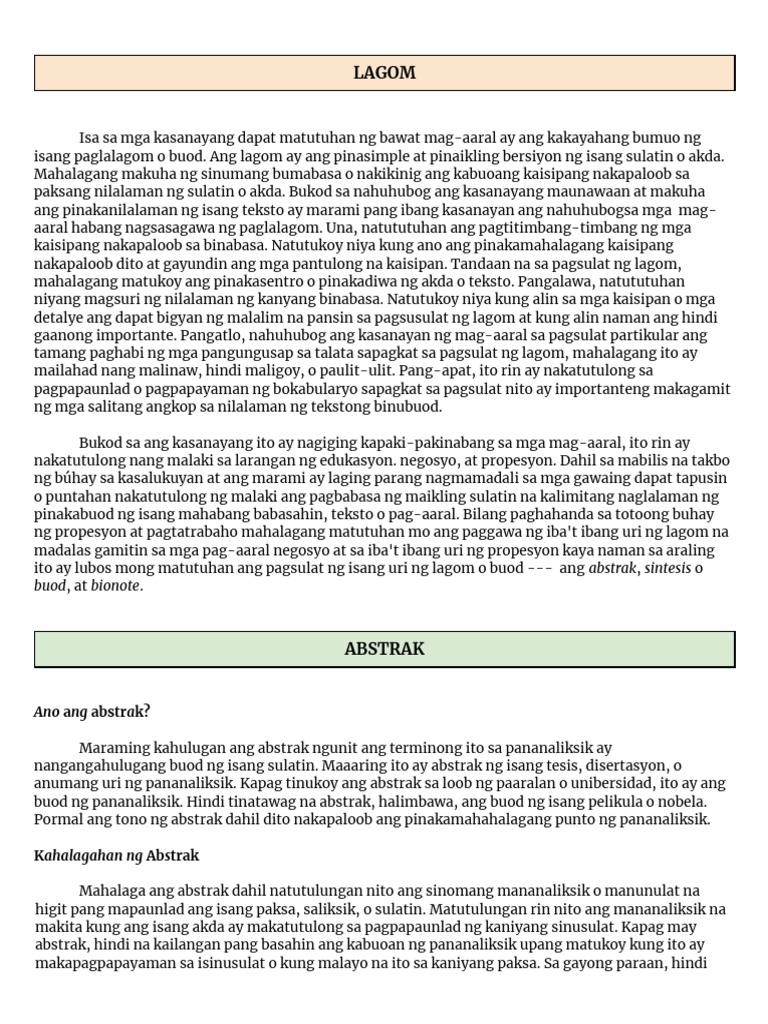 LAGOM

Isa sa mga kasanayang dapat matutuhan ng bawat mag-aaral ay ang kakayahang bumuo ng isang paglalagom o buod. Ang lagom ay ang pinasimple at pinaikling bersiyon ng isang sulatin o akda. Mahalagang makuha ng sinumang bumabasa o nakikinig ang kabuoang kaisipang nakapaloob sa paksang nilalaman ng sulatin o akda. Bukod sa nahuhubog ang kasanayang maunawaan at makuha ang pinakanilalaman ng isang teksto ay marami pang ibang kasanayan ang nahuhubogsa mga mag-aaral habang nagsasagawa ng paglalagom. Una, natututuhan ang pagtitimbang-timbang ng mga kaisipang nakapaloob sa binabasa. Natutukoy niya kung ano ang pinakamahalagang kaisipang nakapaloob dito at gayundin ang mga pantulong na kaisipan. Tandaan na sa pagsulat ng lagom, mahalagang matukoy ang pinakasentro o pinakadiwa ng akda o teksto. Pangalawa, natututuhan niyang magsuri ng nilalaman ng kanyang binabasa. Natutukoy niya kung alin sa mga kaisipan o mga detalye ang dapat bigyan ng malalim na pansin sa pagsusulat ng lagom at kung alin naman ang hindi gaanong importante. Pangatlo, nahuhubog ang kasanayan ng mag-aaral sa pagsulat partikular ang tamang paghabi ng mga pangungusap sa talata sapagkat sa pagsulat ng lagom, mahalagang ito ay mailahad nang malinaw, hindi maligoy, o paulit-ulit. Pang-apat, ito rin ay nakatutulong sa pagpapaunlad o pagpapayaman ng bokabularyo sapagkat sa pagsulat nito ay importanteng makagamit ng mga salitang angkop sa nilalaman ng tekstong binubuod.

Bukod sa ang kasanayang ito ay nagiging kapaki-pakinabang sa mga mag-aaral, ito rin ay nakatutulong nang malaki sa larangan ng edukasyon. negosyo, at propesyon. Dahil sa mabilis na takbo ng búhay sa kasalukuyan at ang marami ay laging parang nagmamadali sa mga gawaing dapat tapusin o puntahan nakatutulong ng malaki ang pagbabasa ng maikling sulatin na kalimitang naglalaman ng pinakabuod ng isang mahabang babasahin, teksto o pag-aaral. Bilang paghahanda sa totoong buhay ng propesyon at pagtatrabaho mahalagang matutuhan mo ang paggawa ng iba't ibang uri ng lagom na madalas gamitin sa mga pag-aaral negosyo at sa iba't ibang uri ng propesyon kaya naman sa araling ito ay lubos mong matutuhan ang pagsulat ng isang uri ng lagom o buod --- ang abstrak, sintesis o buod, at bionote.

ABSTRAK

Ano ang abstrak?

Maraming kahulugan ang abstrak ngunit ang terminong ito sa pananaliksik ay nangangahulugang buod ng isang sulatin. Maaaring ito ay abstrak ng isang tesis, disertasyon, o anumang uri ng pananaliksik. Kapag tinukoy ang abstrak sa loob ng paaralan o unibersidad, ito ay ang buod ng pananaliksik. Hindi tinatawag na abstrak, halimbawa, ang buod ng isang pelikula o nobela. Pormal ang tono ng abstrak dahil dito nakapaloob ang pinakamahahalagang punto ng pananaliksik.

Kahalagahan ng Abstrak

Mahalaga ang abstrak dahil natutulungan nito ang sinomang mananaliksik o manunulat na higit pang mapaunlad ang isang paksa, saliksik, o sulatin. Matutulungan rin nito ang mananaliksik na makita kung ang isang akda ay makatutulong sa pagpapaunlad ng kaniyang sinusulat. Kapag may abstrak, hindi na kailangan pang basahin ang kabuoan ng pananaliksik upang matukoy kung ito ay makapagpapayaman sa isinusulat o kung malayo na ito sa kaniyang paksa. Sa gayong paraan, hindi